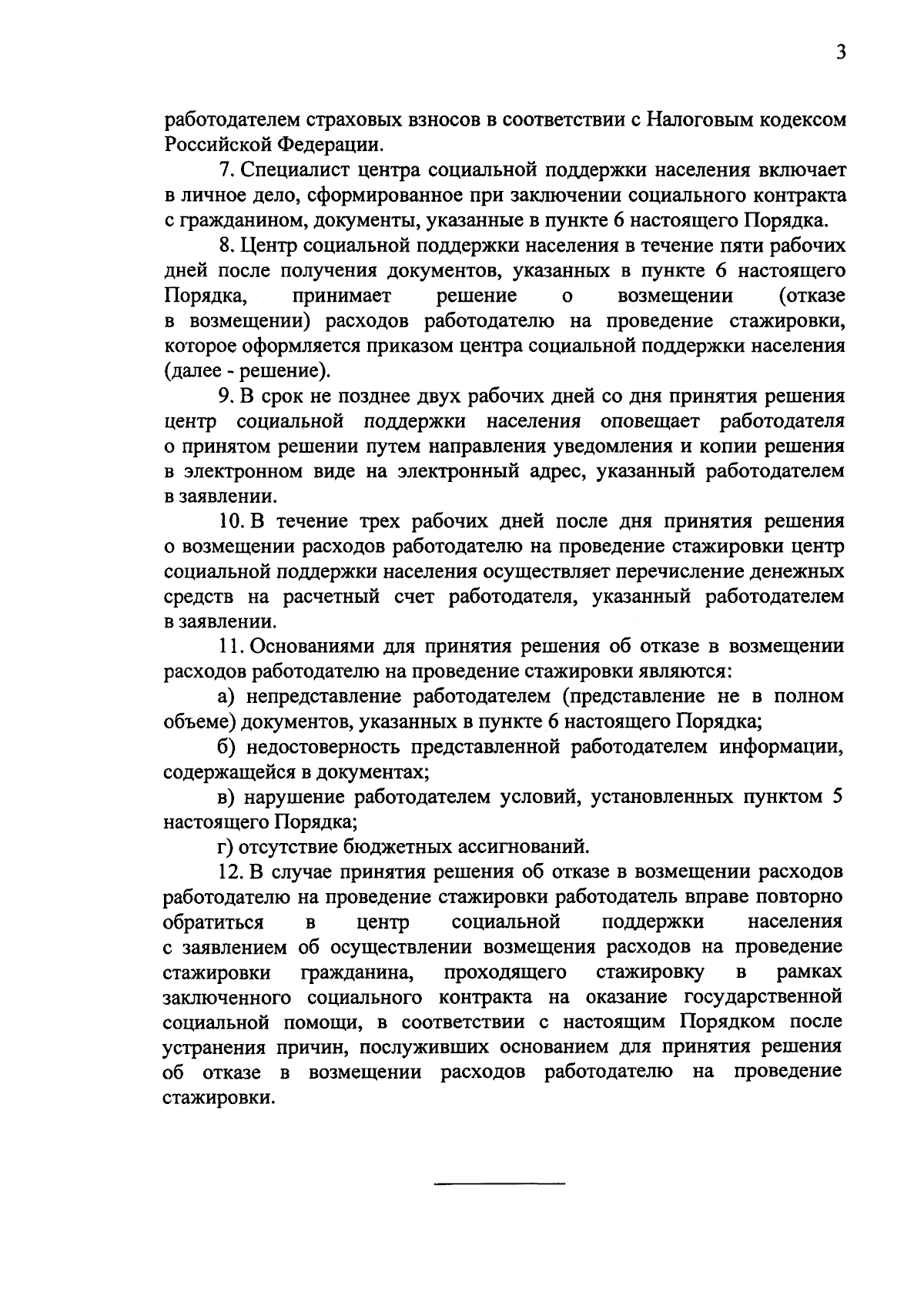 3

работодателем страховых взносов в соответствии с Налоговым кодексом Российской Федерации.

7. Специалист центра социальной поддержки населения включает в личное дело, сформированное при заключении социального контракта с гражданином, документы, указанные в пункте 6 настоящего Порядка.

8. Центр социальной поддержки населения в течение пяти рабочих дней после получения документов, указанных в пункте 6 настоящего Порядка, принимает решение о возмещении (отказе в возмещении) расходов работодателю на проведение стажировки, которое оформляется приказом центра социальной поддержки населения (далее - решение).

9. В срок не позднее двух рабочих дней со дня принятия решения центр социальной поддержки населения оповещает работодателя о принятом решении путем направления уведомления и копии решения в электронном виде на электронный адрес, указанный работодателем в заявлении.

10. В течение трех рабочих дней после дня принятия решения о возмещении расходов работодателю на проведение стажировки центр социальной поддержки населения осуществляет перечисление денежных средств на расчетный счет работодателя, указанный работодателем в заявлении.

11. Основаниями для принятия решения об отказе в возмещении расходов работодателю на проведение стажировки являются:

а) непредставление работодателем (представление не в полном объеме) документов, указанных в пункте 6 настоящего Порядка;

б) недостоверность представленной работодателем информации, содержащейся в документах;

в) нарушение работодателем условий, установленных пунктом 5 настоящего Порядка;

г) отсутствие бюджетных ассигнований.

12. В случае принятия решения об отказе в возмещении расходов работодателю на проведение стажировки работодатель вправе повторно обратиться в центр социальной поддержки населения с заявлением об осуществлении возмещения расходов на проведение стажировки гражданина, проходящего стажировку в рамках заключенного социального контракта на оказание государственной социальной помощи, в соответствии с настоящим Порядком после устранения причин, послуживших основанием для принятия решения об отказе в возмещении расходов работодателю на проведение стажировки.